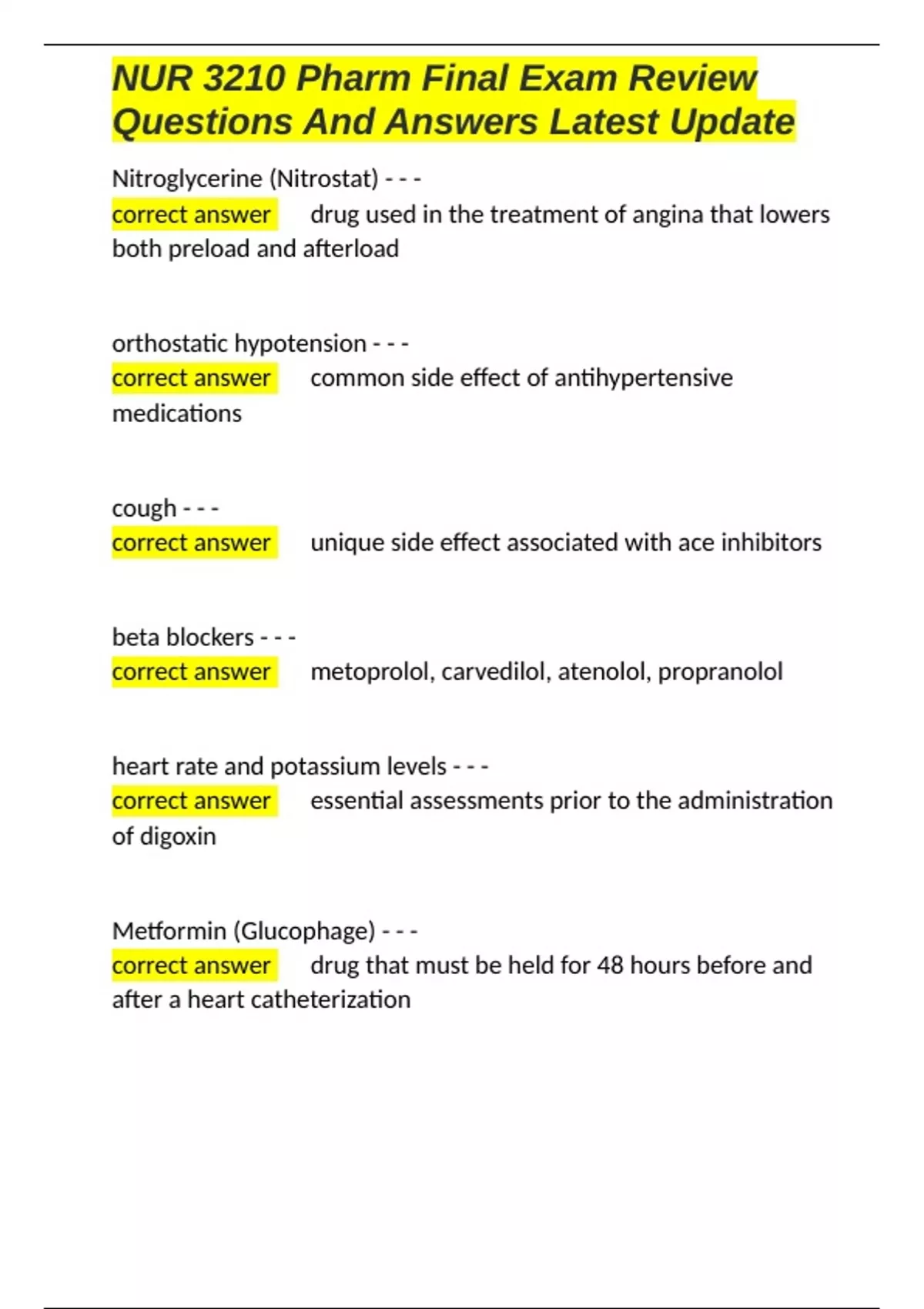 NUR 3210 Pharm Final Exam Review Questions And Answers Latest Update

Nitroglycerine (Nitrostat) - - -
correct answer drug used in the treatment of angina that lowers both preload and afterload

orthostatic hypotension - - -
correct answer common side effect of antihypertensive medications

cough - - -
correct answer unique side effect associated with ace inhibitors

beta blockers - - -
correct answer metoprolol, carvedilol, atenolol, propranolol

heart rate and potassium levels - - -
correct answer essential assessments prior to the administration of digoxin

Metformin (Glucophage) - - -
correct answer drug that must be held for 48 hours before and after a heart catheterization